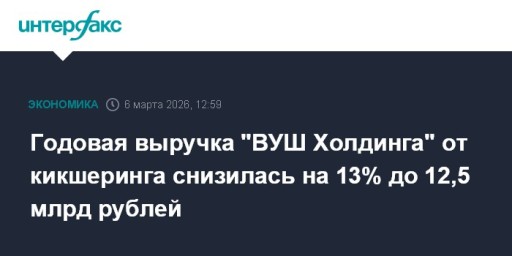 интерфакс

ЭКОНОМИКА 6 марта 2026, 12:59

Годовая выручка "ВУШ Холдинга" от кикшеринга снизилась на 13% до 12,5 млрд рублей